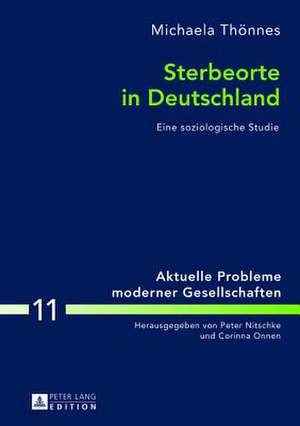 Michaela Thönnes

Sterbeorte in Deutschland

Eine soziologische Studie

Aktuelle Probleme moderner Gesellschaften

11

Herausgegeben von Peter Nitschke und Corinna Onnen

PETER LANG EDITION